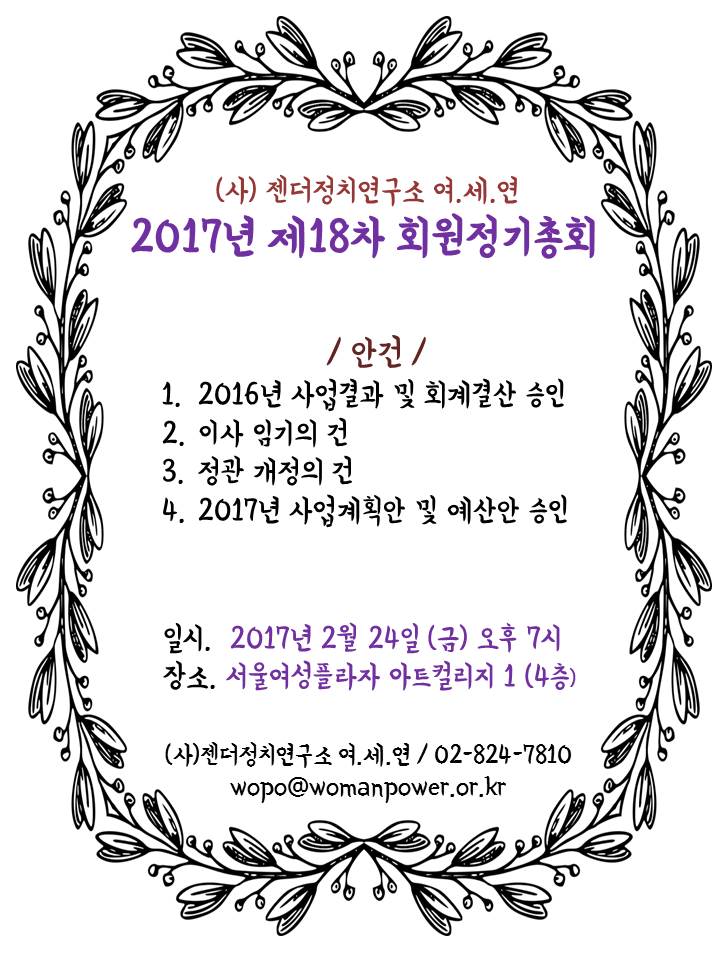 (사) 젠더정치연구소 여.세.연
2017년 제18차 회원정기총회

/ 안건 /
1. 2016년 사업결과 및 회계결산 승인
2. 이사 임기의 건
3. 정관 개정의 건
4. 2017년 사업계획안 및 예산안 승인

일시. 2017년 2월 24일 (금) 오후 7시
장소. 서울여성플라자 아트컬리지 1 (4층)

(사)젠더정치연구소 여.세.연 / 02-824-7810
wopo@womanpower.or.kr